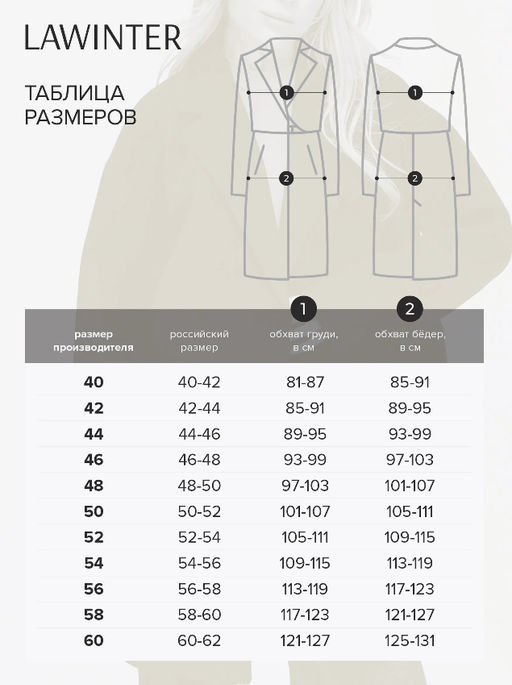 LAWINTER

ТАБЛИЦА РАЗМЕРОВ

1
2
1
2

| размер производителя | российский размер | 1 обхват груди, в см | 2 обхват бёдер, в см |
|---|---|---|---|
| 40 | 40-42 | 81-87 | 85-91 |
| 42 | 42-44 | 85-91 | 89-95 |
| 44 | 44-46 | 89-95 | 93-99 |
| 46 | 46-48 | 93-99 | 97-103 |
| 48 | 48-50 | 97-103 | 101-107 |
| 50 | 50-52 | 101-107 | 105-111 |
| 52 | 52-54 | 105-111 | 109-115 |
| 54 | 54-56 | 109-115 | 113-119 |
| 56 | 56-58 | 113-119 | 117-123 |
| 58 | 58-60 | 117-123 | 121-127 |
| 60 | 60-62 | 121-127 | 125-131 |